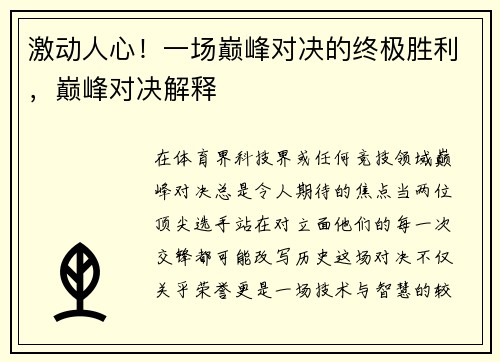 激动人心！一场巅峰对决的终极胜利，巅峰对决解释

在体育界科技界或任何竞技领域巅峰对决总是令人期待的焦点当两位顶尖选手站在对立面他们的每一次交锋都可能改写历史这场对决不仅关乎荣誉更是一场技术与智慧的较